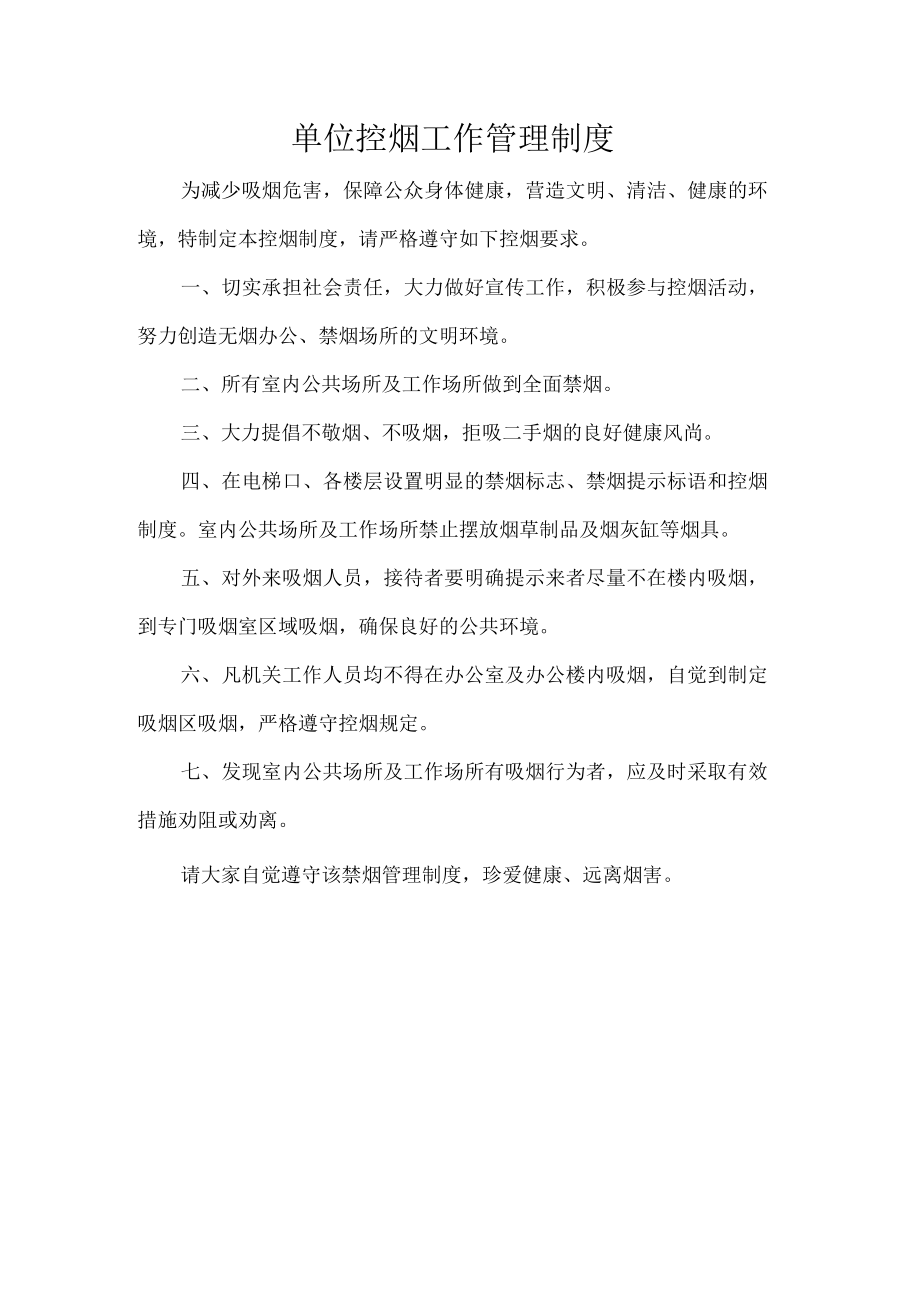 单位控烟工作管理制度

为减少吸烟危害，保障公众身体健康，营造文明、清洁、健康的环境，特制定本控烟制度，请严格遵守如下控烟要求。

一、切实承担社会责任，大力做好宣传工作，积极参与控烟活动，努力创造无烟办公、禁烟场所的文明环境。

二、所有室内公共场所及工作场所做到全面禁烟。

三、大力提倡不敬烟、不吸烟，拒吸二手烟的良好健康风尚。

四、在电梯口、各楼层设置明显的禁烟标志、禁烟提示标语和控烟制度。室内公共场所及工作场所禁止摆放烟草制品及烟灰缸等烟具。

五、对外来吸烟人员，接待者要明确提示来者尽量不在楼内吸烟，到专门吸烟室区域吸烟，确保良好的公共环境。

六、凡机关工作人员均不得在办公室及办公楼内吸烟，自觉到制定吸烟区吸烟，严格遵守控烟规定。

七、发现室内公共场所及工作场所有吸烟行为者，应及时采取有效措施劝阻或劝离。

请大家自觉遵守该禁烟管理制度，珍爱健康、远离烟害。